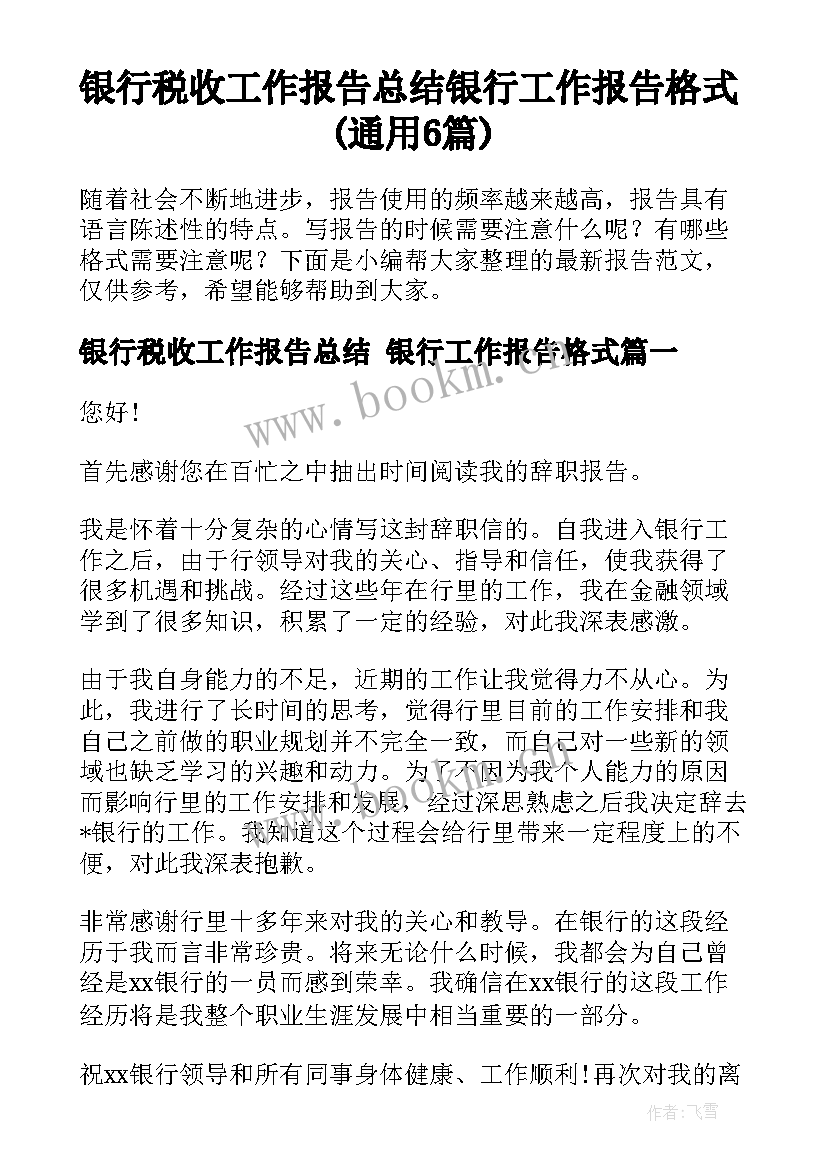 银行税收工作报告总结银行工作报告格式(通用6篇)

随着社会不断地进步，报告使用的频率越来越高，报告具有语言陈述性的特点。写报告的时候需要注意什么呢？有哪些格式需要注意呢？下面是小编帮大家整理的最新报告范文，仅供参考，希望能够帮助到大家。

银行税收工作报告总结 银行工作报告格式篇一

www.bookm.com

您好！

首先感谢您在百忙之中抽出时间阅读我的辞职报告。

我是怀着十分复杂的心情写这封辞职信的。自我进入银行工作之后，由于行领导对我的关心、指导和信任，使我获得了很多机遇和挑战。经过这些年在行里的工作，我在金融领域学到了很多知识，积累了一定的经验，对此我深表感激。

由于我自身能力的不足，近期的工作让我觉得力不从心。为此，我进行了长时间的思考，觉得行里目前的工作安排和我自己之前做的职业规划并不完全一致，而自己对一些新的领域也缺乏学习的兴趣和动力。为了不因为我个人能力的原因而影响行里的工作安排和发展，经过深思熟虑之后我决定辞去*银行的工作。我知道这个过程会给行里带来一定程度上的不便，对此我深表抱歉。

非常感谢行里十多年来对我的关心和教导。在银行的这段经历于我而言非常珍贵。将来无论什么时候，我都会为自己曾经是xx银行的一员而感到荣幸。我确信在xx银行的这段工作经历将是我整个职业生涯发展中相当重要的一部分。

祝xx银行领导和所有同事身体健康、工作顺利！再次对我的离

作者：飞雪